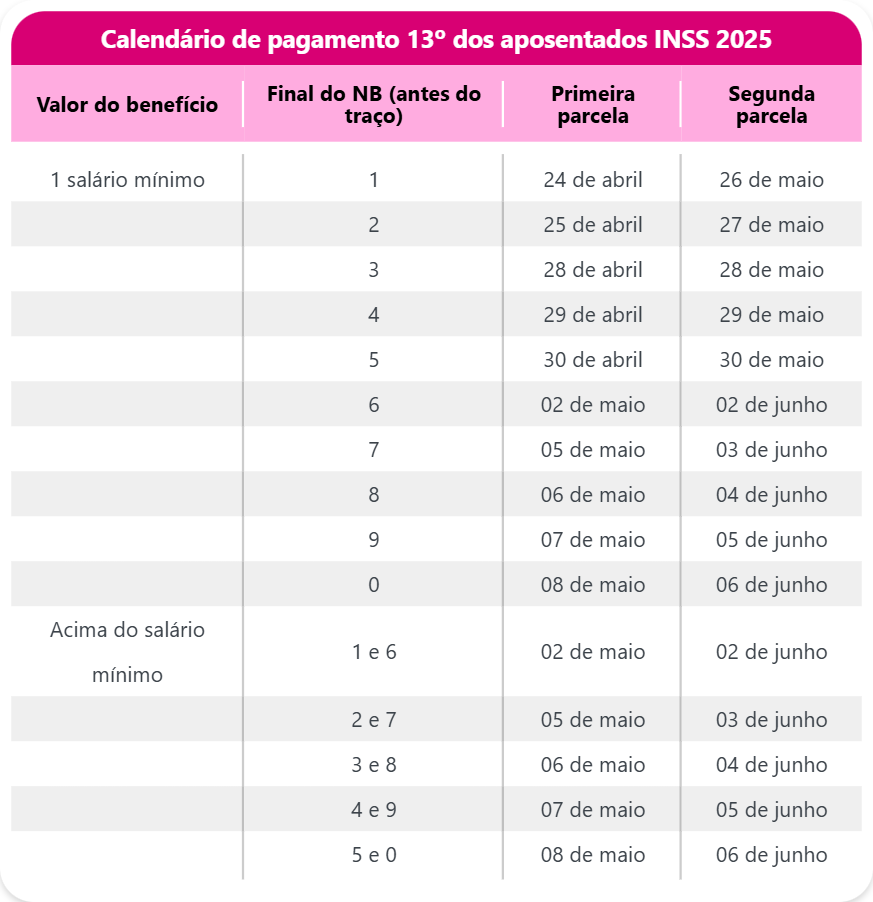 Calendário de pagamento 13º dos aposentados INSS 2025

| Valor do benefício | Final do NB (antes do traço) | Primeira parcela | Segunda parcela |
|---|---|---|---|
| 1 salário mínimo | 1 | 24 de abril | 26 de maio |
| | 2 | 25 de abril | 27 de maio |
| | 3 | 28 de abril | 28 de maio |
| | 4 | 29 de abril | 29 de maio |
| | 5 | 30 de abril | 30 de maio |
| | 6 | 02 de maio | 02 de junho |
| | 7 | 05 de maio | 03 de junho |
| | 8 | 06 de maio | 04 de junho |
| | 9 | 07 de maio | 05 de junho |
| | 0 | 08 de maio | 06 de junho |
| Acima do salário mínimo | 1 e 6 | 02 de maio | 02 de junho |
| | 2 e 7 | 05 de maio | 03 de junho |
| | 3 e 8 | 06 de maio | 04 de junho |
| | 4 e 9 | 07 de maio | 05 de junho |
| | 5 e 0 | 08 de maio | 06 de junho |